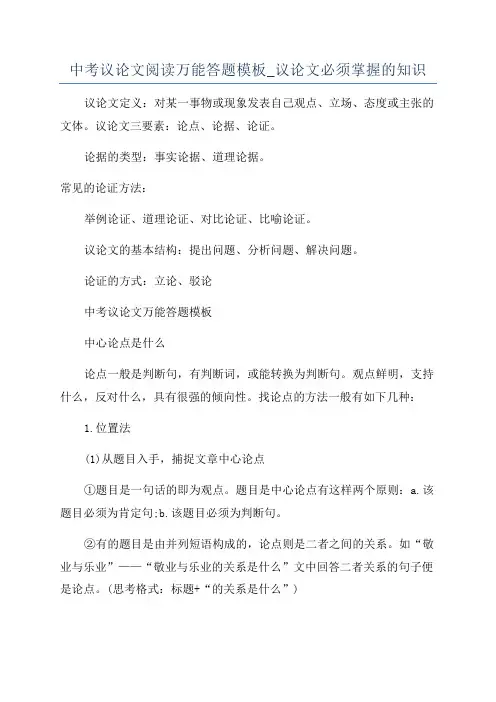 中考议论文阅读万能答题模板_议论文必须掌握的知识

议论文定义：对某一事物或现象发表自己观点、立场、态度或主张的文体。议论文三要素：论点、论据、论证。

论据的类型：事实论据、道理论据。

常见的论证方法：

举例论证、道理论证、对比论证、比喻论证。

议论文的基本结构：提出问题、分析问题、解决问题。

论证的方式：立论、驳论

中考议论文万能答题模板

中心论点是什么

论点一般是判断句，有判断词，或能转换为判断句。观点鲜明，支持什么，反对什么，具有很强的倾向性。找论点的方法一般有如下几种：

1.位置法

(1)从题目入手，捕捉文章中心论点

①题目是一句话的即为观点。题目是中心论点有这样两个原则：a.该题目必须为肯定句;b.该题目必须为判断句。

②有的题目是由并列短语构成的，论点则是二者之间的关系。如“敬业与乐业”——“敬业与乐业的关系是什么”文中回答二者关系的句子便是论点。(思考格式：标题+“的关系是什么”)